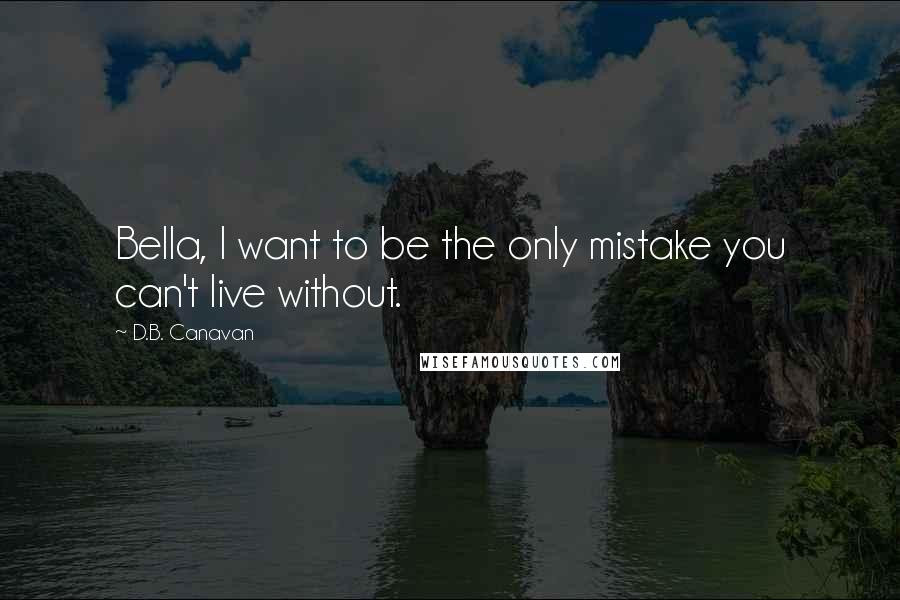 Bella, I want to be the only mistake you can't live without.

~ D.B. Canavan

WISEFAMOUSQUOTES.COM